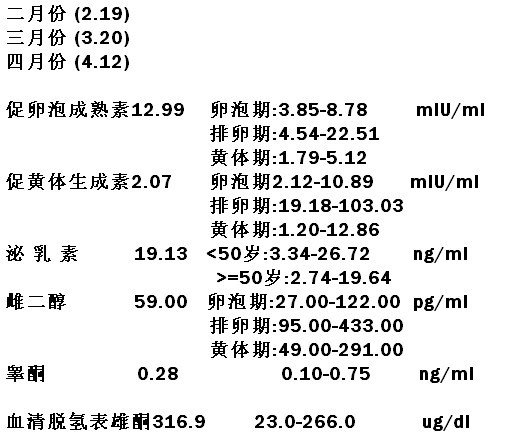 二月份 (2.19)
三月份 (3.20)
四月份 (4.12)

促卵泡成熟素12.99 卵泡期:3.85-8.78 mIU/ml
排卵期:4.54-22.51
黄体期:1.79-5.12
促黄体生成素2.07 卵泡期2.12-10.89 mIU/ml
排卵期:19.18-103.03
黄体期:1.20-12.86
泌乳素 19.13 <50岁:3.34-26.72 ng/ml
>=50岁:2.74-19.64
雌二醇 59.00 卵泡期:27.00-122.00 pg/ml
排卵期:95.00-433.00
黄体期:49.00-291.00
睾酮 0.28 0.10-0.75 ng/ml

血清脱氢表雄酮316.9 23.0-266.0 ug/dl